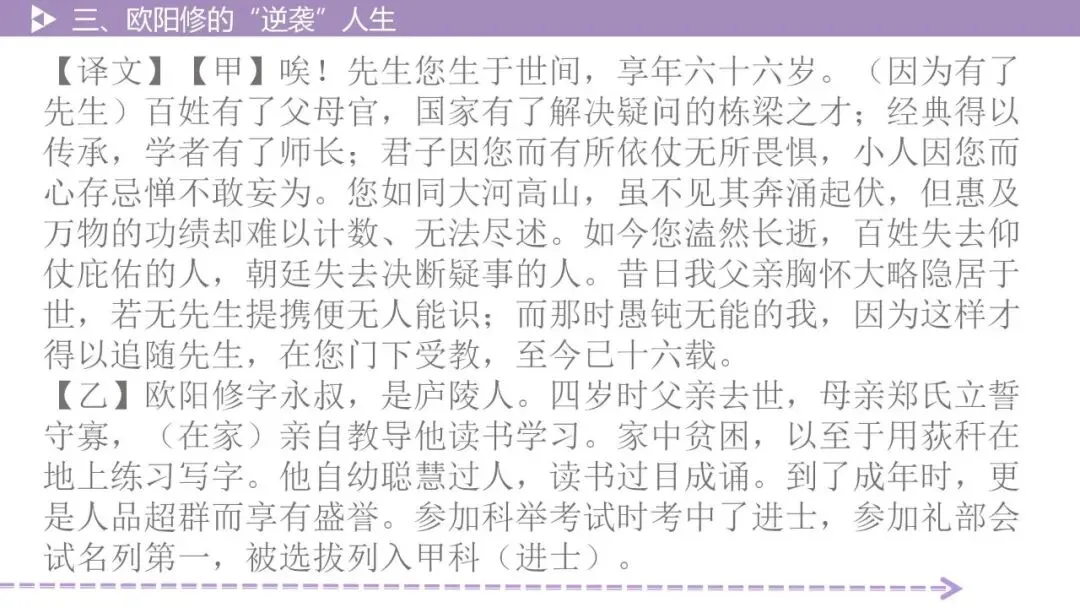 三、欧阳修的“逆袭”人生

【译文】【甲】唉！先生您生于世间，享年六十六岁。（因为有了先生）百姓有了父母官，国家有了解决疑问的栋梁之才；经典得以传承，学者有了师长；君子因您而有所依仗无所畏惧，小人因您而心存忌惮不敢妄为。您如同大河高山，虽不见其奔涌起伏，但惠及万物的功绩却难以计数、无法尽述。如今您溘然长逝，百姓失去仰仗庇佑的人，朝廷失去决断疑事的人。昔日我父亲胸怀大略隐居于世，若无先生提携便无人能识；而那时愚钝无能的我，因为这样才得以追随先生，在您门下受教，至今已十六载。

【乙】欧阳修字永叔，是庐陵人。四岁时父亲去世，母亲郑氏立誓守寡，（在家）亲自教导他读书学习。家中贫困，以至于用荻秆在地上练习写字。他自幼聪慧过人，读书过目成诵。到了成年时，更是人品超群而享有盛誉。参加科举考试时考中了进士，参加礼部会试名列第一，被选拔列入甲科（进士）。